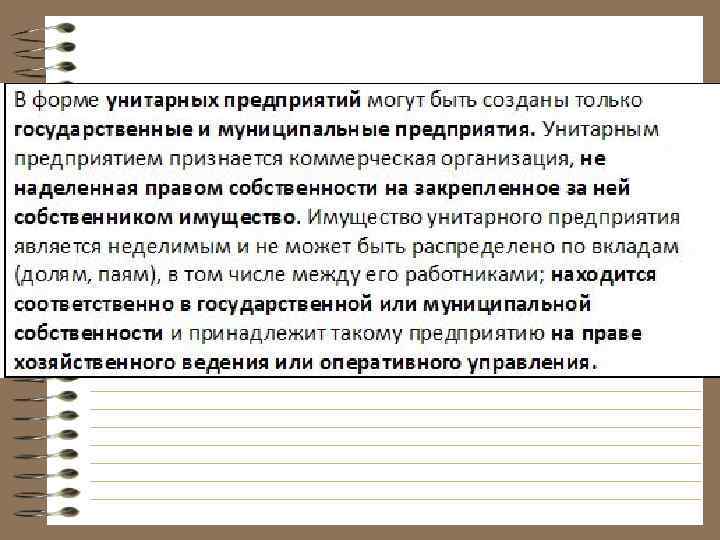 В форме унитарных предприятий могут быть созданы только государственные и муниципальные предприятия. Унитарным предприятием признается коммерческая организация, не наделенная правом собственности на закрепленное за ней собственником имущество. Имущество унитарного предприятия является неделимым и не может быть распределено по вкладам (долям, паям), в том числе между его работниками; находится соответственно в государственной или муниципальной собственности и принадлежит такому предприятию на праве хозяйственного ведения или оперативного управления.